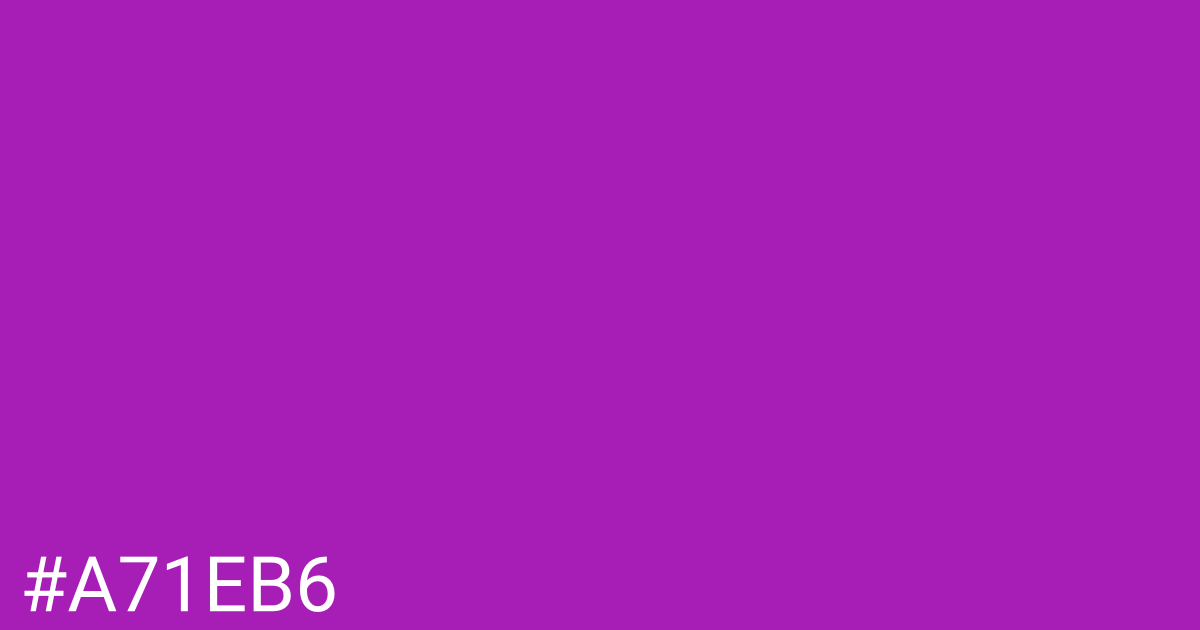 #A71EB6